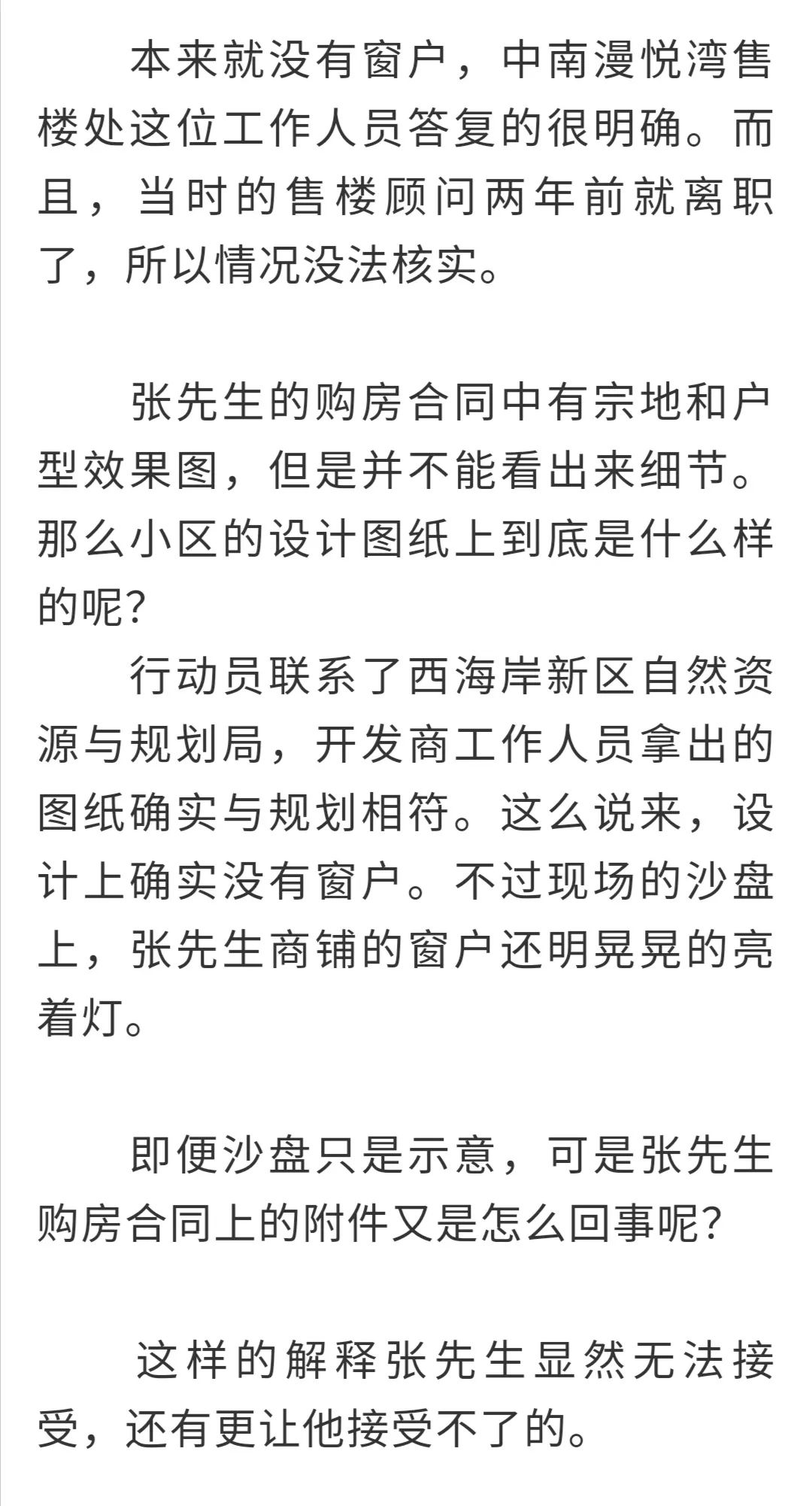 本来就没有窗户，中南漫悦湾售楼处这位工作人员答复的很明确。而且，当时的售楼顾问两年前就离职了，所以情况没法核实。

张先生的购房合同中有宗地和户型效果图，但是并不能看出来细节。那么小区的设计图纸上到底是什么样的呢？

行动员联系了西海岸新区自然资源与规划局，开发商工作人员拿出的图纸确实与规划相符。这么说来，设计上确实没有窗户。不过现场的沙盘上，张先生商铺的窗户还明晃晃的亮着灯。

即便沙盘只是示意，可是张先生购房合同上的附件又是怎么回事呢？

这样的解释张先生显然无法接受，还有更让他接受不了的。